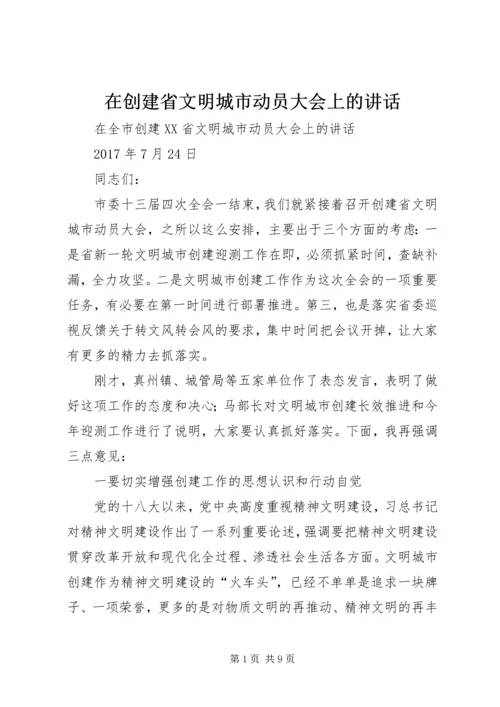 在创建省文明城市动员大会上的讲话

在全市创建XX省文明城市动员大会上的讲话

2017年7月24日

同志们：

市委十三届四次全会一结束，我们就紧接着召开创建省文明城市动员大会，之所以这么安排，主要出于三个方面的考虑：一是省新一轮文明城市创建迎测工作在即，必须抓紧时间，查缺补漏，全力攻坚。二是文明城市创建工作作为这次全会的一项重要任务，有必要在第一时间进行部署推进。第三，也是落实省委巡视反馈关于转文风转会风的要求，集中时间把会议开掉，让大家有更多的精力去抓落实。

刚才，真州镇、城管局等五家单位作了表态发言，表明了做好这项工作的态度和决心；马部长对文明城市创建长效推进和今年迎测工作进行了说明，大家要认真抓好落实。下面，我再强调三点意见：

一要切实增强创建工作的思想认识和行动自觉

党的十八大以来，党中央高度重视精神文明建设，习总书记对精神文明建设作出了一系列重要论述，强调要把精神文明建设贯穿改革开放和现代化全过程、渗透社会生活各方面。文明城市创建作为精神文明建设的“火车头”，已经不单单是追求一块牌子、一项荣誉，更多的是对物质文明的再推动、精神文明的再丰

第1页 共9页